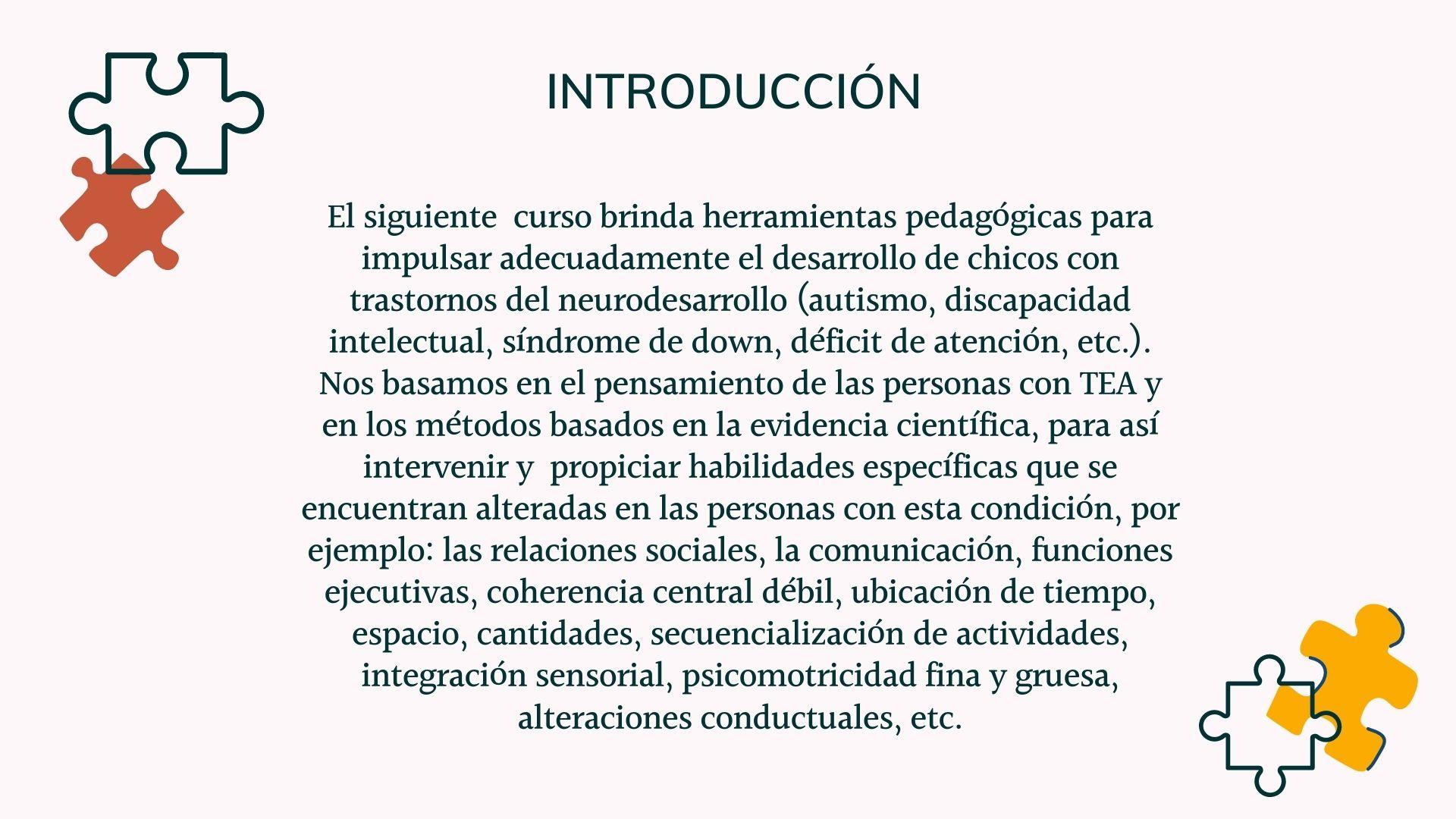 INTRODUCCIÓN

El siguiente curso brinda herramientas pedagógicas para impulsar adecuadamente el desarrollo de chicos con trastornos del neurodesarrollo (autismo, discapacidad intelectual, síndrome de down, déficit de atención, etc.). Nos basamos en el pensamiento de las personas con TEA y en los métodos basados en la evidencia científica, para así intervenir y propiciar habilidades específicas que se encuentran alteradas en las personas con esta condición, por ejemplo: las relaciones sociales, la comunicación, funciones ejecutivas, coherencia central débil, ubicación de tiempo, espacio, cantidades, secuencialización de actividades, integración sensorial, psicomotricidad fina y gruesa, alteraciones conductuales, etc.